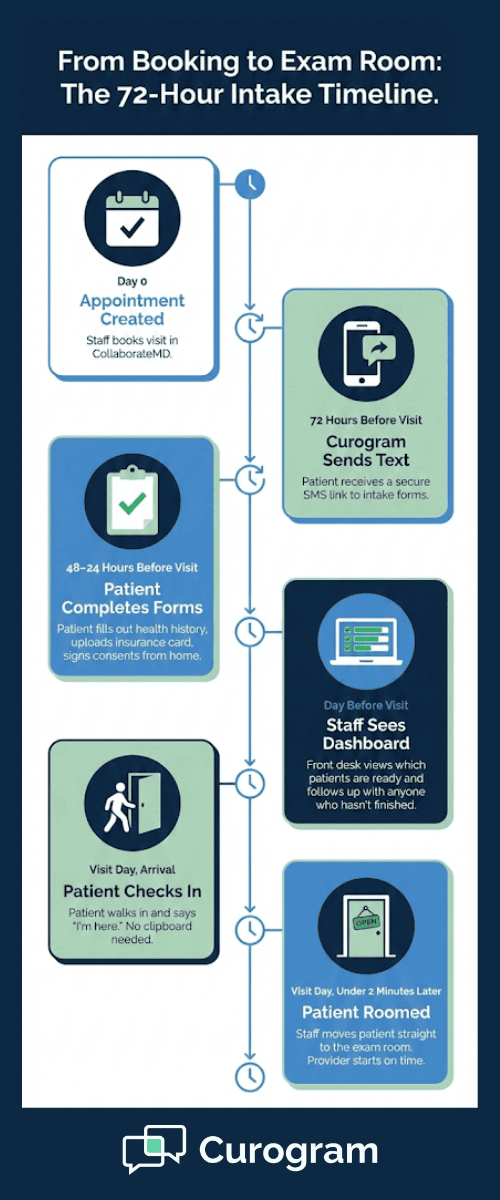 From Booking to Exam Room: The 72-Hour Intake Timeline.

Day 0
Appointment Created
Staff books visit in CollaborateMD.

72 Hours Before Visit
Curogram Sends Text
Patient receives a secure SMS link to intake forms.

48–24 Hours Before Visit
Patient Completes Forms
Patient fills out health history, uploads insurance card, signs consents from home.

Day Before Visit
Staff Sees Dashboard
Front desk views which patients are ready and follows up with anyone who hasn't finished.

Visit Day, Arrival
Patient Checks In
Patient walks in and says "I'm here." No clipboard needed.

OPEN

Visit Day, Under 2 Minutes Later
Patient Roomed
Staff moves patient straight to the exam room. Provider starts on time.

Curogram